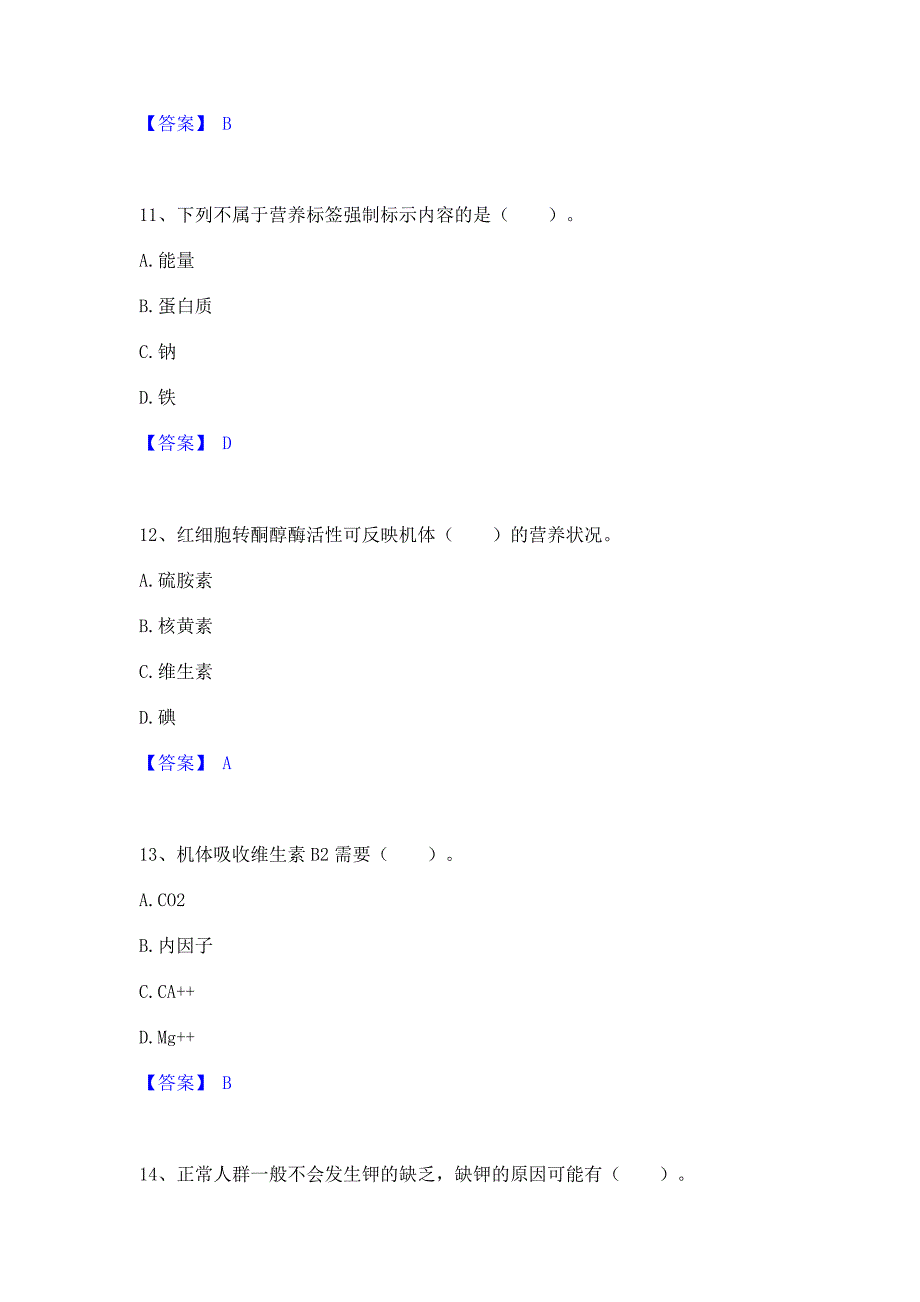 【答案】 B

11、下列不属于营养标签强制标示内容的是（　　）。

A. 能量

B. 蛋白质

C. 钠

D. 铁

【答案】 D

12、红细胞转酮醇酶活性可反映机体（　　）的营养状况。

A. 硫胺素

B. 核黄素

C. 维生素

D. 碘

【答案】 A

13、机体吸收维生素 B2 需要（　　）。

A. CO2

B. 内因子

C. CA++

D. Mg++

【答案】 B

14、正常人群一般不会发生钾的缺乏，缺钾的原因可能有（　　）。